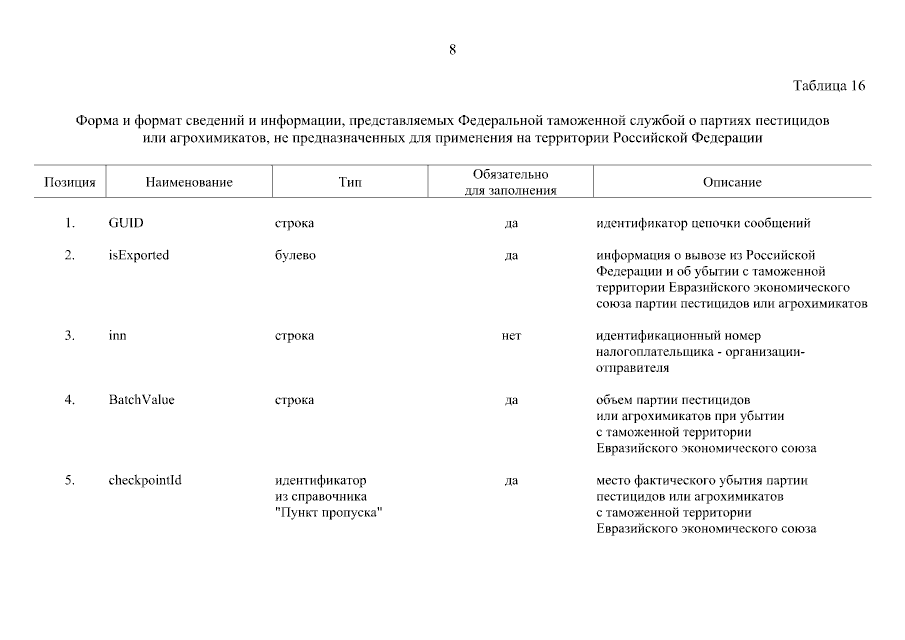 8

Таблица 16

Форма и формат сведений и информации, представляемых Федеральной таможенной службой о партиях пестицидов или агрохимикатов, не предназначенных для применения на территории Российской Федерации

| Позиция | Наименование | Тип | Обязательно для заполнения | Описание |
|---|---|---|---|---|
| 1. | GUID | строка | да | идентификатор цепочки сообщений |
| 2. | isExported | булево | да | информация о вывозе из Российской Федерации и об убытии с таможенной территории Евразийского экономического союза партии пестицидов или агрохимикатов |
| 3. | inn | строка | нет | идентификационный номер налогоплательщика - организации-отправителя |
| 4. | BatchValue | строка | да | объем партии пестицидов или агрохимикатов при убытии с таможенной территории Евразийского экономического союза |
| 5. | checkpointId | идентификатор из справочника "Пункт пропуска" | да | место фактического убытия партии пестицидов или агрохимикатов с таможенной территории Евразийского экономического союза |